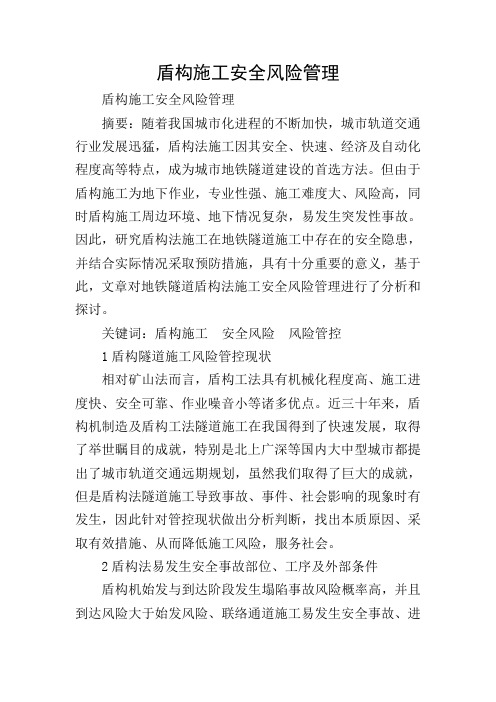 盾构施工安全风险管理

盾构施工安全风险管理

摘要：随着我国城市化进程的不断加快，城市轨道交通行业发展迅猛，盾构法施工因其安全、快速、经济及自动化程度高等特点，成为城市地铁隧道建设的首选方法。但由于盾构施工为地下作业，专业性强、施工难度大、风险高，同时盾构施工周边环境、地下情况复杂，易发生突发性事故。因此，研究盾构法施工在地铁隧道施工中存在的安全隐患，并结合实际情况采取预防措施，具有十分重要的意义，基于此，文章对地铁隧道盾构法施工安全风险管理进行了分析和探讨。

关键词：盾构施工　安全风险　风险管控

1 盾构隧道施工风险管控现状

相对矿山法而言，盾构工法具有机械化程度高、施工进度快、安全可靠、作业噪音小等诸多优点。近三十年来，盾构机制造及盾构工法隧道施工在我国得到了快速发展，取得了举世瞩目的成就，特别是北上广深等国内大中型城市都提出了城市轨道交通远期规划，虽然我们取得了巨大的成就，但是盾构法隧道施工导致事故、事件、社会影响的现象时有发生，因此针对管控现状做出分析判断，找出本质原因、采取有效措施、从而降低施工风险，服务社会。

2 盾构法易发生安全事故部位、工序及外部条件

盾构机始发与到达阶段发生塌陷事故风险概率高，并且到达风险大于始发风险、联络通道施工易发生安全事故、进